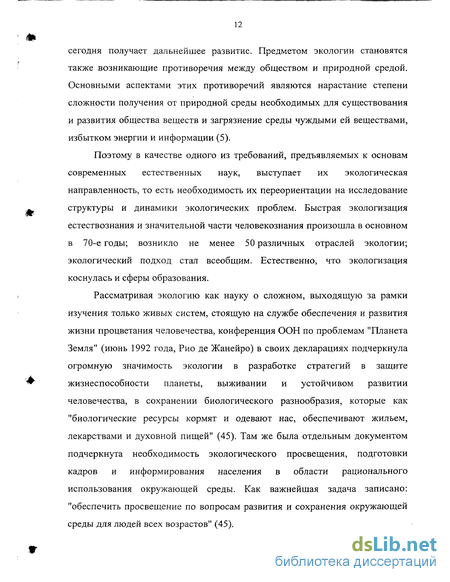 12

сегодня получает дальнейшее развитие. Предметом экологии становятся также возникающие противоречия между обществом и природной средой. Основными аспектами этих противоречий являются нарастание степени сложности получения от природной среды необходимых для существования и развития общества веществ и загрязнение среды чуждыми ей веществами, избытком энергии и информации (5).

Поэтому в качестве одного из требований, предъявляемых к основам современных естественных наук, выступает их экологическая направленность, то есть необходимость их переориентации на исследование структуры и динамики экологических проблем. Быстрая экологизация естествознания и значительной части человекознания произошла в основном в 70-е годы; возникло не менее 50 различных отраслей экологии; экологический подход стал всеобщим. Естественно, что экологизация коснулась и сферы образования.

Рассматривая экологию как науку о сложном, выходящую за рамки изучения только живых систем, стоящую на службе обеспечения и развития жизни процветания человечества, конференция ООН по проблемам "Планета Земля" (июнь 1992 года, Рио де Жанейро) в своих декларациях подчеркнула огромную значимость экологии в разработке стратегий в защите жизнеспособности планеты, выживании и устойчивом развитии человечества, в сохранении биологического разнообразия, которые как "биологические ресурсы кормят и одевают нас, обеспечивают жильем, лекарствами и духовной пищей" (45). Там же была отдельным документом подчеркнута необходимость экологического просвещения, подготовки кадров и информирования населения в области рационального использования окружающей среды. Как важнейшая задача записано: "обеспечить просвещение по вопросам развития и сохранения окружающей среды для людей всех возрастов" (45).

dsLib.net
библиотека диссертаций